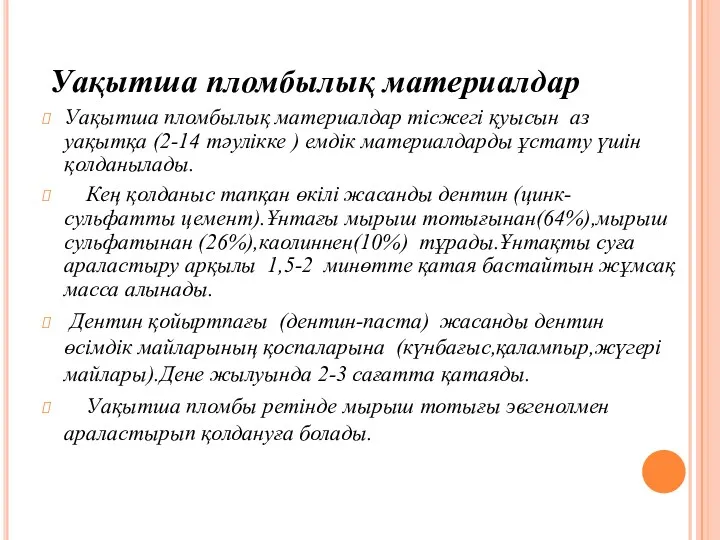 Уақытша пломбылық материалдар

Уақытша пломбылық материалдар тісжегі қуысын аз уақытқа (2-14 тәулікке ) емдік материалдарды ұстату үшін қолданылады.

Кең қолданыс тапқан өкілі жасанды дентин (цинк-сульфатты цемент).Ұнтағы мырыш тотығынан(64%),мырыш сульфатынан (26%),каолиннен(10%) тұрады.Ұнтақты суға араластыру арқылы 1,5-2 минөтте қатая бастайтын жұмсақ масса алынады.

Дентин қойыртпағы (дентин-паста) жасанды дентин өсімдік майларының қоспаларына (күнбағыс,қалампыр,жүгері майлары).Дене жылуында 2-3 сағатта қатаяды.

Уақытша пломбы ретінде мырыш тотығы эвгенолмен араластырып қолдануға болады.